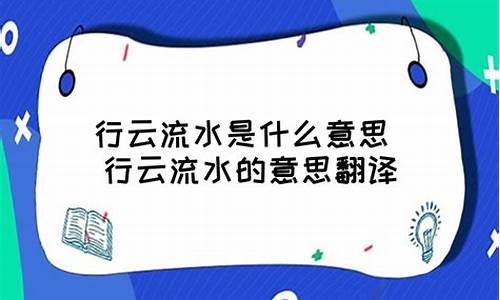 行云流水是什么意思
行云流水的意思翻译